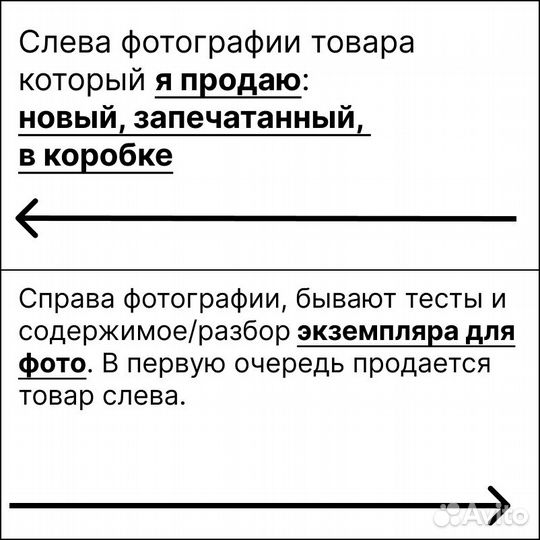 Слева фотографии товара который я продаю: новый, запечатанный, в коробке

Справа фотографии, бывают тесты и содержимое/разбор экземпляра для фото. В первую очередь продается товар слева.

Avito